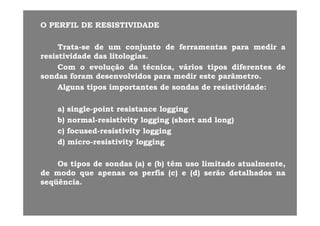 O PERFIL DE RESISTIVIDADE

Trata-se de um conjunto de ferramentas para medir a resistividade das litologias.

Com o evolução da técnica, vários tipos diferentes de sondas foram desenvolvidos para medir este parâmetro.

Alguns tipos importantes de sondas de resistividade:

a) single-point resistance logging
b) normal-resistivity logging (short and long)
c) focused-resistivity logging
d) micro-resistivity logging

Os tipos de sondas (a) e (b) têm uso limitado atualmente, de modo que apenas os perfis (c) e (d) serão detalhados na seqüência.